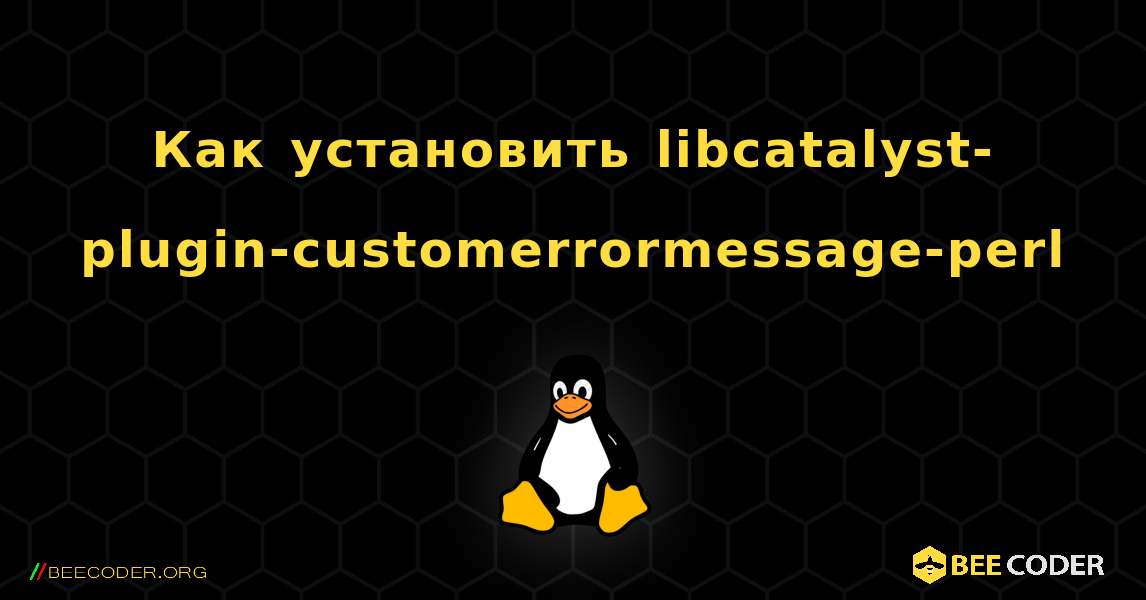 Как установить libcatalyst-plugin-customerrormessage-perl

//BEECODER.ORG

BEE CODER